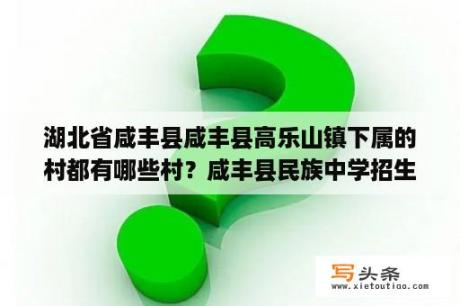 湖北省咸丰县咸丰县高乐山镇下属的村都有哪些村？咸丰县民族中学招生

写头条
www.xietoutiao.com